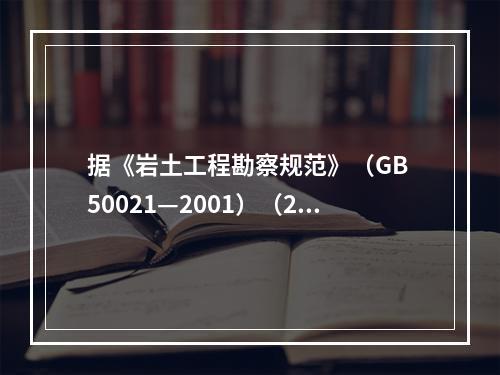 据《岩土工程勘察规范》（GB 50021—2001）（2...